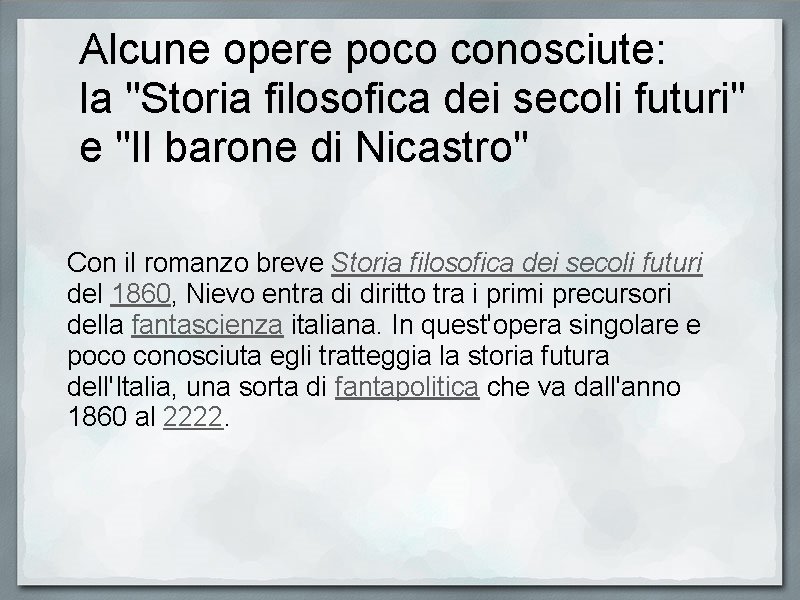 Alcune opere poco conosciute: la "Storia filosofica dei secoli futuri" e "Il barone di Nicastro"

Con il romanzo breve Storia filosofica dei secoli futuri del 1860, Nievo entra di diritto tra i primi precursori della fantascienza italiana. In quest'opera singolare e poco conosciuta egli tratteggia la storia futura dell'Italia, una sorta di fantapolitica che va dall'anno 1860 al 2222.